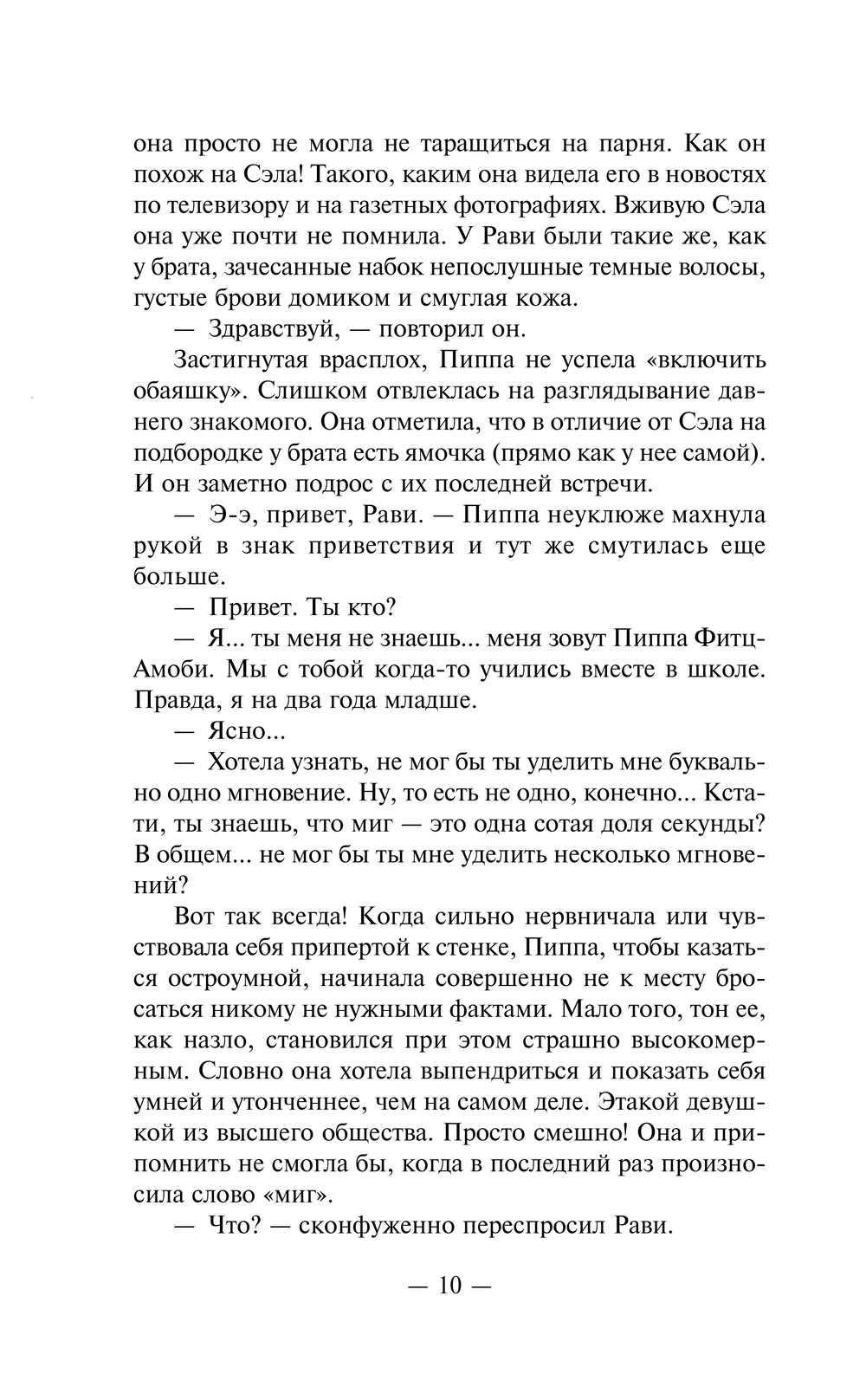 она просто не могла не таращиться на парня. Как он похож на Сэла! Такого, каким она видела его в новостях по телевизору и на газетных фотографиях. Вживую Сэла она уже почти не помнила. У Рави были такие же, как у брата, зачесанные набок непослушные темные волосы, густые брови домиком и смуглая кожа.

— Здравствуй, — повторил он.

Застигнутая врасплох, Пиппа не успела «включить обаяшку». Слишком отвлеклась на разглядывание давнего знакомого. Она отметила, что в отличие от Сэла на подбородке у брата есть ямочка (прямо как у нее самой). И он заметно подрос с их последней встречи.

— Э-э, привет, Рави. — Пиппа неуклюже махнула рукой в знак приветствия и тут же смутилась еще больше.

— Привет. Ты кто?

— Я... ты меня не знаешь... меня зовут Пиппа Фитц-Амоби. Мы с тобой когда-то учились вместе в школе. Правда, я на два года младше.

— Ясно...

— Хотела узнать, не мог бы ты уделить мне буквально одно мгновение. Ну, то есть не одно, конечно... Кстати, ты знаешь, что миг — это одна сотая доля секунды? В общем... не мог бы ты мне уделить несколько мгновений?

Вот так всегда! Когда сильно нервничала или чувствовала себя припертой к стенке, Пиппа, чтобы казаться остроумной, начинала совершенно не к месту бросаться никому не нужными фактами. Мало того, тон ее, как назло, становился при этом страшно высокомерным. Словно она хотела выпендриться и показать себя умней и утонченнее, чем на самом деле. Этакой девушкой из высшего общества. Просто смешно! Она и припомнить не смогла бы, когда в последний раз произносила слово «миг».

— Что? — сконфуженно переспросил Рави.

— 10 —